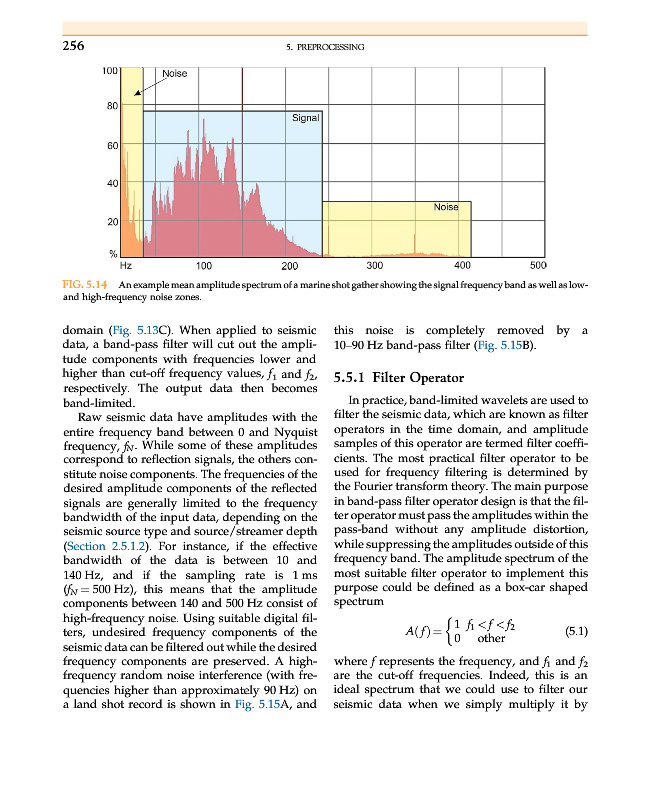 256

5. PREPROCESSING

100
80
60
40
20
%
Hz
100
200
300
400
500
Noise
Signal
Noise

FIG. 5.14 An example mean amplitude spectrum of a marine shot gather showing the signal frequency band as well as low- and high-frequency noise zones.

domain (Fig. 5.13C). When applied to seismic data, a band-pass filter will cut out the amplitude components with frequencies lower and higher than cut-off frequency values, $f_1$ and $f_2$, respectively. The output data then becomes band-limited.

Raw seismic data have amplitudes with the entire frequency band between 0 and Nyquist frequency, $f_N$. While some of these amplitudes correspond to reflection signals, the others constitute noise components. The frequencies of the desired amplitude components of the reflected signals are generally limited to the frequency bandwidth of the input data, depending on the seismic source type and source/streamer depth (Section 2.5.1.2). For instance, if the effective bandwidth of the data is between 10 and 140 Hz, and if the sampling rate is 1 ms ($f_N = 500$ Hz), this means that the amplitude components between 140 and 500 Hz consist of high-frequency noise. Using suitable digital filters, undesired frequency components of the seismic data can be filtered out while the desired frequency components are preserved. A high-frequency random noise interference (with frequencies higher than approximately 90 Hz) on a land shot record is shown in Fig. 5.15A, and this noise is completely removed by a 10–90 Hz band-pass filter (Fig. 5.15B).

5.5.1 Filter Operator

In practice, band-limited wavelets are used to filter the seismic data, which are known as filter operators in the time domain, and amplitude samples of this operator are termed filter coefficients. The most practical filter operator to be used for frequency filtering is determined by the Fourier transform theory. The main purpose in band-pass filter operator design is that the filter operator must pass the amplitudes within the pass-band without any amplitude distortion, while suppressing the amplitudes outside of this frequency band. The amplitude spectrum of the most suitable filter operator to implement this purpose could be defined as a box-car shaped spectrum

$A(f) = \begin{cases} 1 & f_1 < f < f_2 \\ 0 & \text{other} \end{cases}$ (5.1)

where $f$ represents the frequency, and $f_1$ and $f_2$ are the cut-off frequencies. Indeed, this is an ideal spectrum that we could use to filter our seismic data when we simply multiply it by